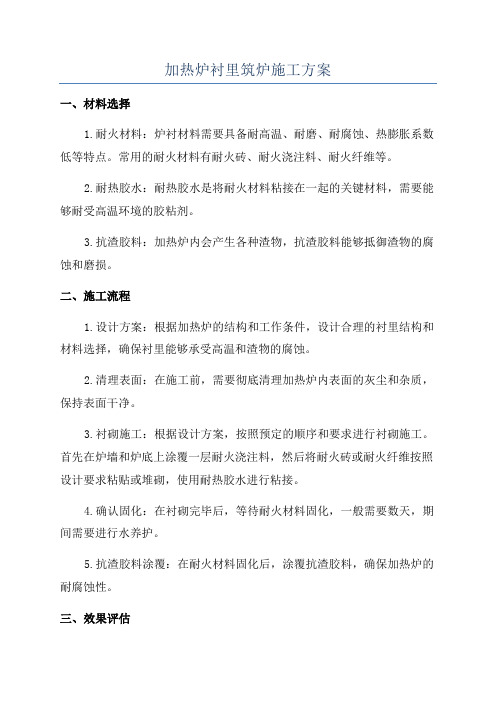 加热炉衬里筑炉施工方案

一、材料选择

1.耐火材料：炉衬材料需要具备耐高温、耐磨、耐腐蚀、热膨胀系数低等特点。常用的耐火材料有耐火砖、耐火浇注料、耐火纤维等。

2.耐热胶水：耐热胶水是将耐火材料粘接在一起的关键材料，需要能够耐受高温环境的胶粘剂。

3.抗渣胶料：加热炉内会产生各种渣物，抗渣胶料能够抵御渣物的腐蚀和磨损。

二、施工流程

1.设计方案：根据加热炉的结构和工作条件，设计合理的衬里结构和材料选择，确保衬里能够承受高温和渣物的腐蚀。

2.清理表面：在施工前，需要彻底清理加热炉内表面的灰尘和杂质，保持表面干净。

3.衬砌施工：根据设计方案，按照预定的顺序和要求进行衬砌施工。首先在炉墙和炉底上涂覆一层耐火浇注料，然后将耐火砖或耐火纤维按照设计要求粘贴或堆砌，使用耐热胶水进行粘接。

4.确认固化：在衬砌完毕后，等待耐火材料固化，一般需要数天，期间需要进行水养护。

5.抗渣胶料涂覆：在耐火材料固化后，涂覆抗渣胶料，确保加热炉的耐腐蚀性。

三、效果评估